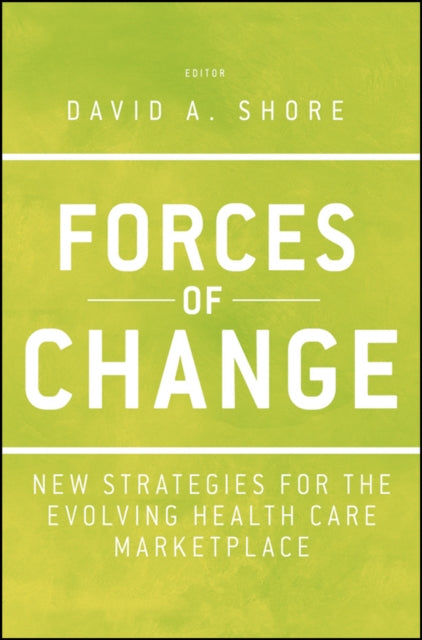 EDITOR
DAVID A. SHORE

FORCES
OF
CHANGE

NEW STRATEGIES FOR THE EVOLVING HEALTH CARE MARKETPLACE